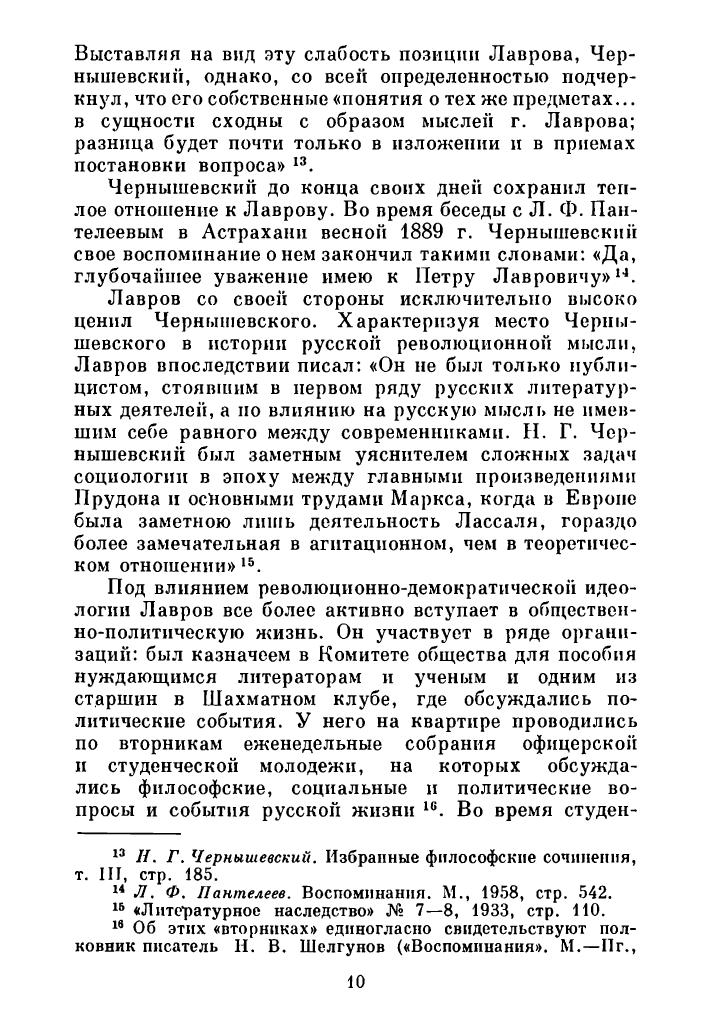 Выставляя на вид эту слабость позиции Лаврова, Чернышевский, однако, со всей определенностью подчеркнул, что его собственные «понятия о тех же предметах... в сущности сходны с образом мыслей г. Лаврова; разница будет почти только в изложении и в приемах постановки вопроса» $^{13}$.

Чернышевский до конца своих дней сохранил теплое отношение к Лаврову. Во время беседы с Л. Ф. Пантелеевым в Астрахани весной 1889 г. Чернышевский свое воспоминание о нем закончил такими словами: «Да, глубочайшее уважение имею к Петру Лавровичу» $^{14}$.

Лавров со своей стороны исключительно высоко ценил Чернышевского. Характеризуя место Чернышевского в истории русской революционной мысли, Лавров впоследствии писал: «Он не был только публицистом, стоявшим в первом ряду русских литературных деятелей, а по влиянию на русскую мысль не имевшим себе равного между современниками. Н. Г. Чернышевский был заметным уяснителем сложных задач социологии в эпоху между главными произведениями Прудона и основными трудами Маркса, когда в Европе была заметною лишь деятельность Лассаля, гораздо более замечательная в агитационном, чем в теоретическом отношении» $^{15}$.

Под влиянием революционно-демократической идеологии Лавров все более активно вступает в общественно-политическую жизнь. Он участвует в ряде организаций: был казначеем в Комитете общества для пособия нуждающимся литераторам и ученым и одним из старшин в Шахматном клубе, где обсуждались политические события. У него на квартире проводились по вторникам еженедельные собрания офицерской и студенческой молодежи, на которых обсуждались философские, социальные и политические вопросы и события русской жизни $^{16}$. Во время студен-

$^{13}$ Н. Г. Чернышевский. Избранные философские сочинения, т. III, стр. 185.
$^{14}$ Л. Ф. Пантелеев. Воспоминания. М., 1958, стр. 542.
$^{15}$ «Литературное наследство» № 7—8, 1933, стр. 110.
$^{16}$ Об этих «вторниках» единогласно свидетельствуют полковник писатель Н. В. Шелгунов («Воспоминания». М.—Пг.,

10